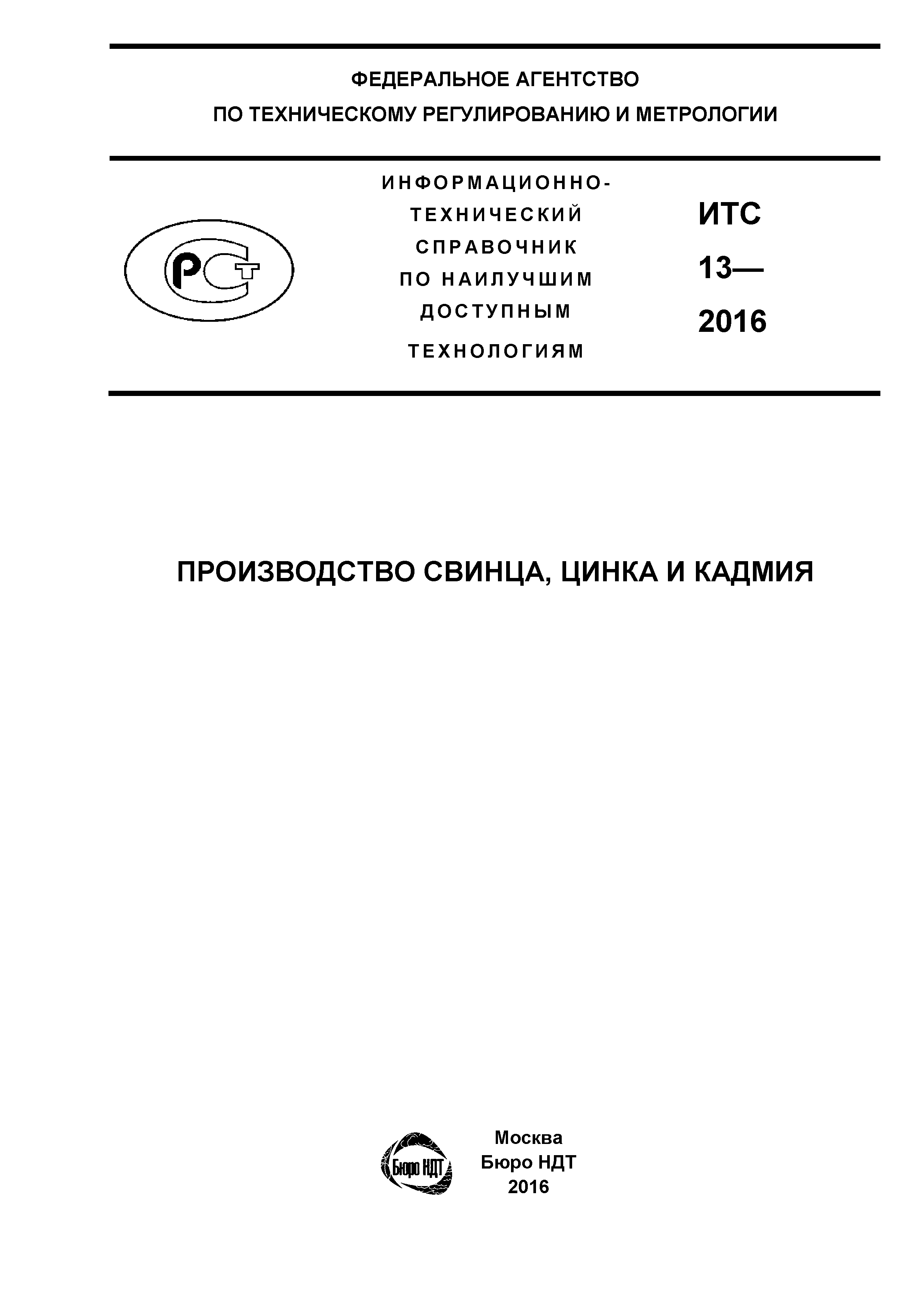 ФЕДЕРАЛЬНОЕ АГЕНТСТВО
ПО ТЕХНИЧЕСКОМУ РЕГУЛИРОВАНИЮ И МЕТРОЛОГИИ

РСТ

ИНФОРМАЦИОННО-ТЕХНИЧЕСКИЙ СПРАВОЧНИК ПО НАИЛУЧШИМ ДОСТУПНЫМ ТЕХНОЛОГИЯМ

ИТС
13—
2016

ПРОИЗВОДСТВО СВИНЦА, ЦИНКА И КАДМИЯ

Бюро НДТ

Москва
Бюро НДТ
2016